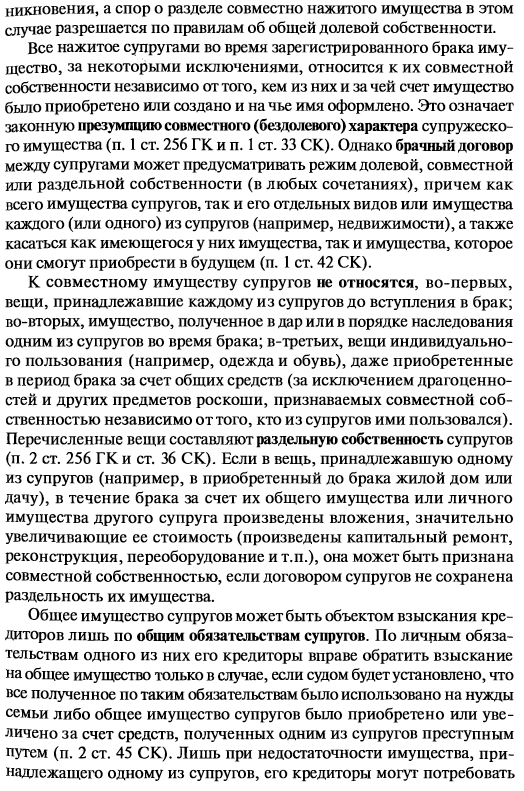 никновения, а спор о разделе совместно нажитого имущества в этом случае разрешается по правилам об общей долевой собственности.

Все нажитое супругами во время зарегистрированного брака имущество, за некоторыми исключениями, относится к их совместной собственности независимо от того, кем из них и за чей счет имущество было приобретено или создано и на чье имя оформлено. Это означает законную презумпцию совместного (бездолевого) характера супружеского имущества (п. 1 ст. 256 ГК и п. 1 ст. 33 СК). Однако брачный договор между супругами может предусматривать режим долевой, совместной или раздельной собственности (в любых сочетаниях), причем как всего имущества супругов, так и его отдельных видов или имущества каждого (или одного) из супругов (например, недвижимости), а также касаться как имеющегося у них имущества, так и имущества, которое они смогут приобрести в будущем (п. 1 ст. 42 СК).

К совместному имуществу супругов не относятся, во-первых, вещи, принадлежавшие каждому из супругов до вступления в брак; во-вторых, имущество, полученное в дар или в порядке наследования одним из супругов во время брака; в-третьих, вещи индивидуального пользования (например, одежда и обувь), даже приобретенные в период брака за счет общих средств (за исключением драгоценностей и других предметов роскоши, признаваемых совместной собственностью независимо от того, кто из супругов ими пользовался). Перечисленные вещи составляют раздельную собственность супругов (п. 2 ст. 256 ГК и ст. 36 СК). Если в вещь, принадлежавшую одному из супругов (например, в приобретенный до брака жилой дом или дачу), в течение брака за счет их общего имущества или личного имущества другого супруга произведены вложения, значительно увеличивающие ее стоимость (произведены капитальный ремонт, реконструкция, переоборудование и т.п.), она может быть признана совместной собственностью, если договором супругов не сохранена раздельность их имущества.

Общее имущество супругов может быть объектом взыскания кредиторов лишь по общим обязательствам супругов. По личным обязательствам одного из них его кредиторы вправе обратить взыскание на общее имущество только в случае, если судом будет установлено, что все полученное по таким обязательствам было использовано на нужды семьи либо общее имущество супругов было приобретено или увеличено за счет средств, полученных одним из супругов преступным путем (п. 2 ст. 45 СК). Лишь при недостаточности имущества, принадлежащего одному из супругов, его кредиторы могут потребовать